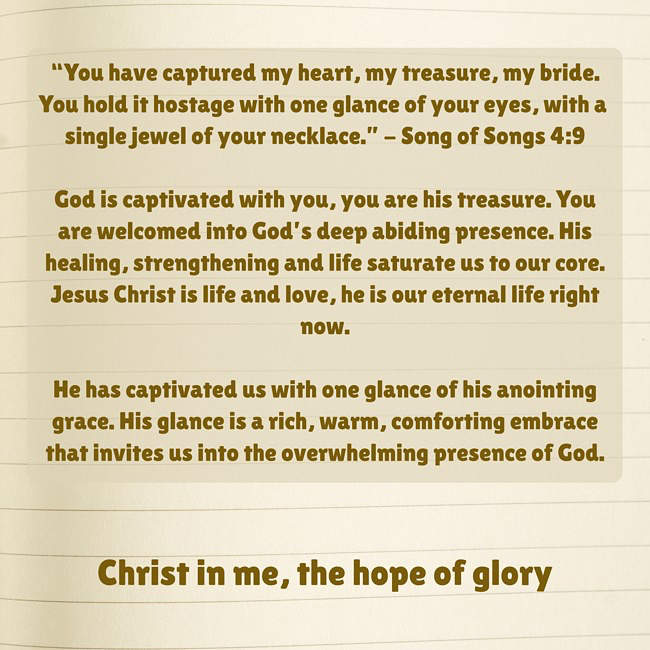 “You have captured my heart, my treasure, my bride. You hold it hostage with one glance of your eyes, with a single jewel of your necklace.” – Song of Songs 4:9

God is captivated with you, you are his treasure. You are welcomed into God’s deep abiding presence. His healing, strengthening and life saturate us to our core. Jesus Christ is life and love, he is our eternal life right now.

He has captivated us with one glance of his anointing grace. His glance is a rich, warm, comforting embrace that invites us into the overwhelming presence of God.

Christ in me, the hope of glory